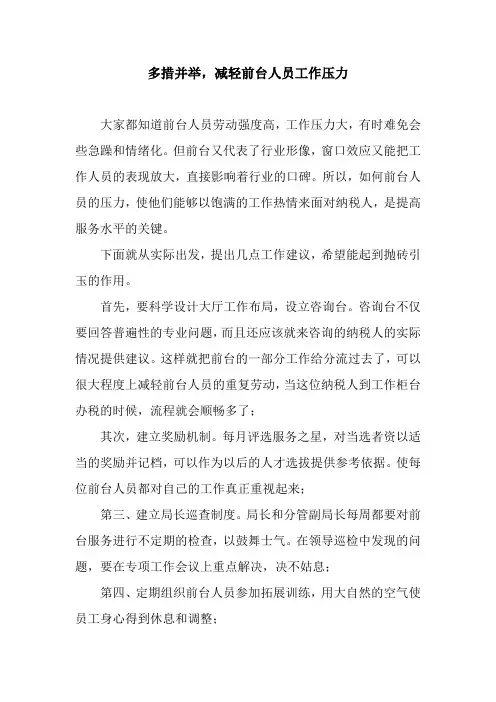 多措并举，减轻前台人员工作压力

大家都知道前台人员劳动强度高，工作压力大，有时难免会些急躁和情绪化。但前台又代表了行业形像，窗口效应又能把工作人员的表现放大，直接影响着行业的口碑。所以，如何前台人员的压力，使他们能够以饱满的工作热情来面对纳税人，是提高服务水平的关键。

下面就从实际出发，提出几点工作建议，希望能起到抛砖引玉的作用。

首先，要科学设计大厅工作布局，设立咨询台。咨询台不仅要回答普遍性的专业问题，而且还应该就来咨询的纳税人的实际情况提供建议。这样就把前台的一部分工作给分流过去了，可以很大程度上减轻前台人员的重复劳动，当这位纳税人到工作柜台办税的时候，流程就会顺畅多了；

其次，建立奖励机制。每月评选服务之星，对当选者资以适当的奖励并记档，可以作为以后的人才选拔提供参考依据。使每位前台人员都对自己的工作真正重视起来；

第三、建立局长巡查制度。局长和分管副局长每周都要对前台服务进行不定期的检查，以鼓舞士气。在领导巡检中发现的问题，要在专项工作会议上重点解决，决不姑息；

第四、定期组织前台人员参加拓展训练，用大自然的空气使员工身心得到休息和调整；